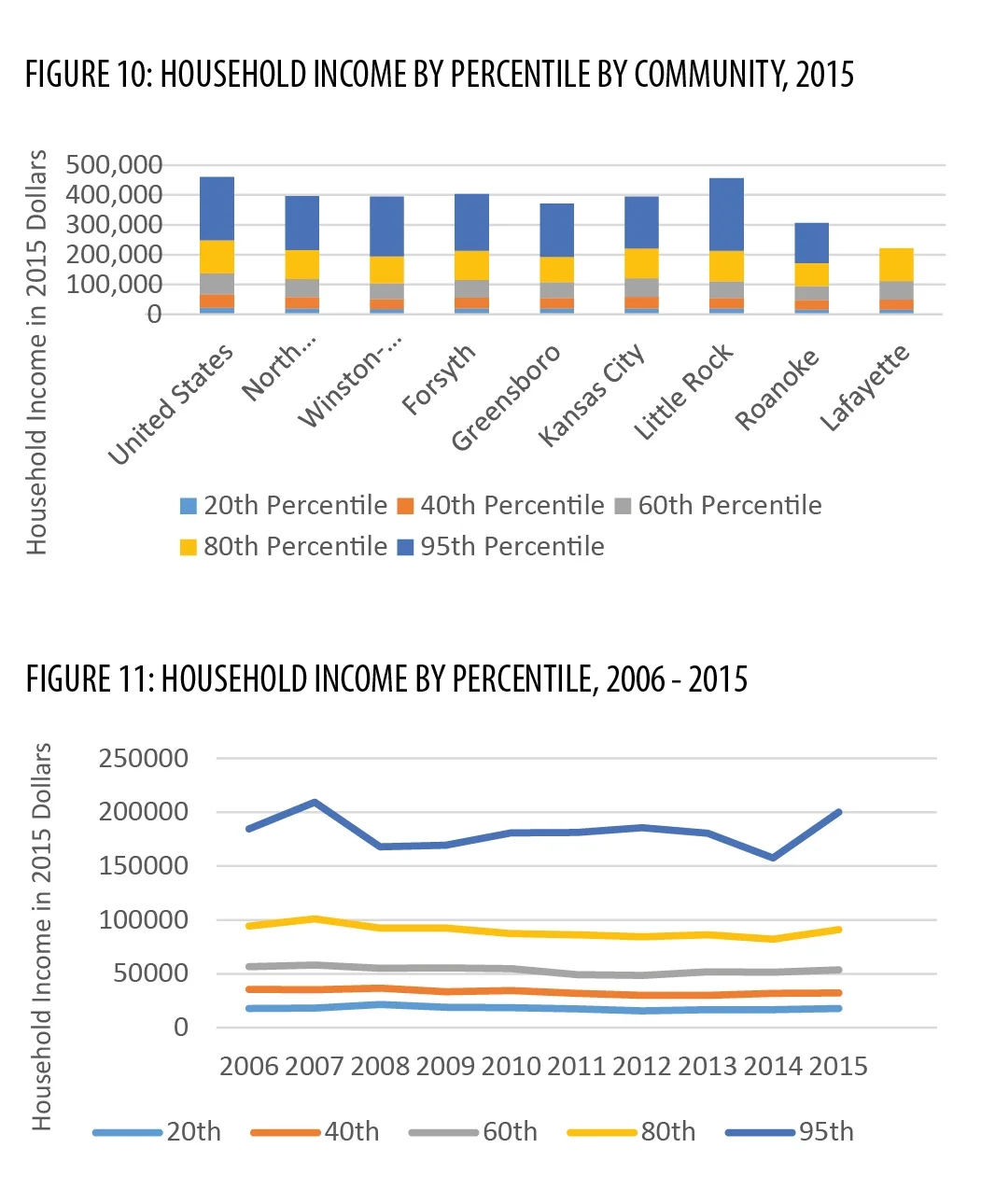 FIGURE 10: HOUSEHOLD INCOME BY PERCENTILE BY COMMUNITY, 2015

Household Income in 2015 Dollars

500,000
400,000
300,000
200,000
100,000
0

United States
North...
Winston-...
Forsyth
Greensboro
Kansas City
Little Rock
Roanoke
Lafayette

20th Percentile
40th Percentile
60th Percentile
80th Percentile
95th Percentile

FIGURE 11: HOUSEHOLD INCOME BY PERCENTILE, 2006 - 2015

Household Income in 2015 Dollars

250000
200000
150000
100000
50000
0

2006 2007 2008 2009 2010 2011 2012 2013 2014 2015

20th
40th
60th
80th
95th